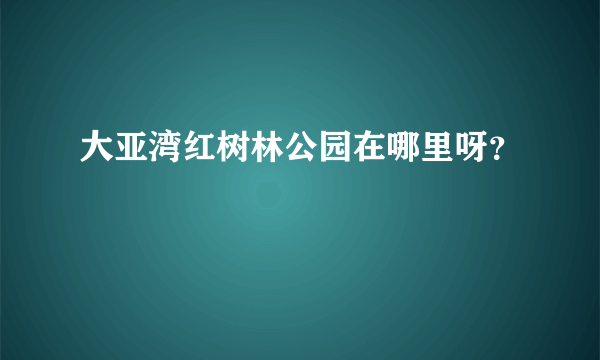 大亚湾红树林公园在哪里呀?